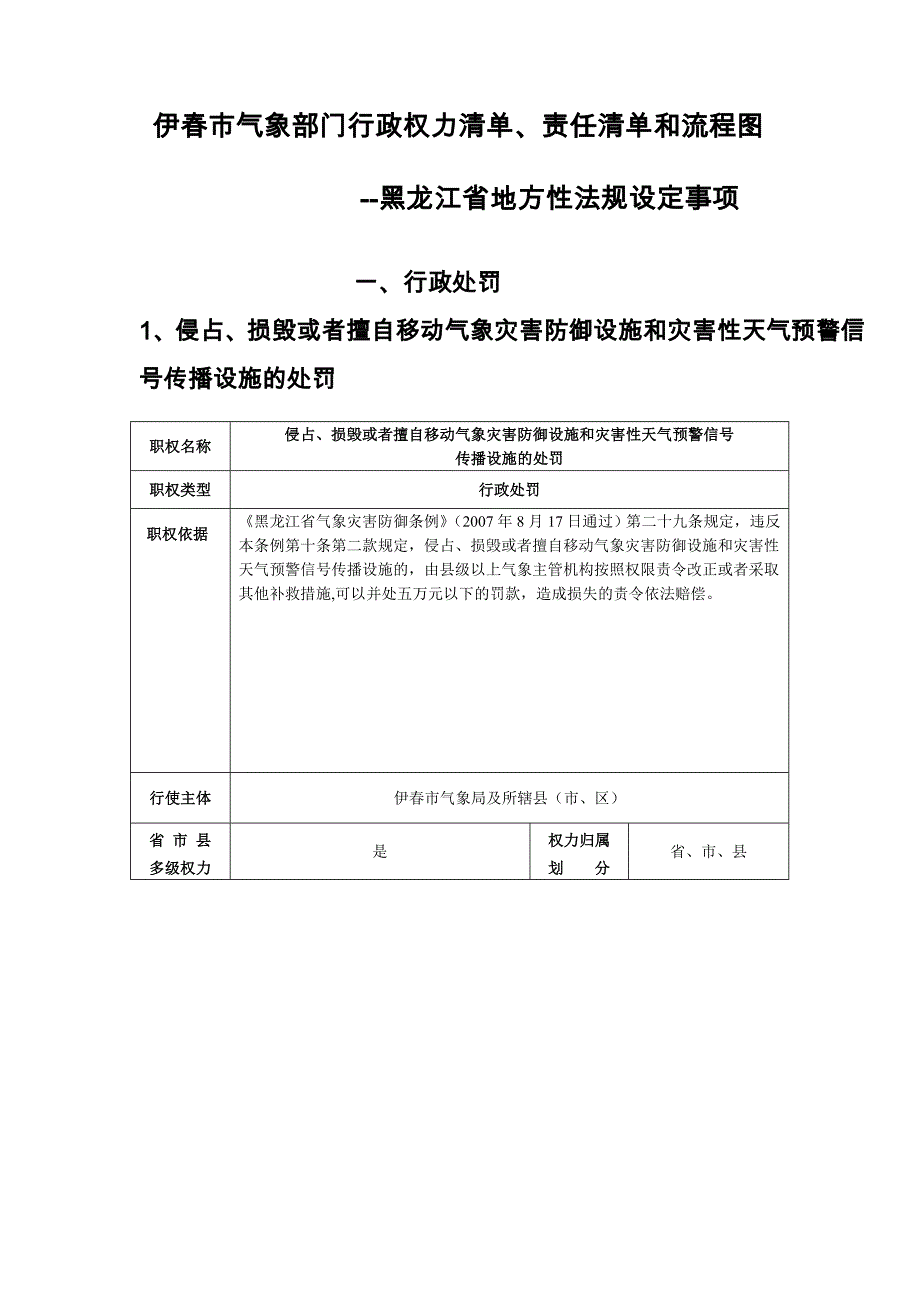 伊春市气象部门行政权力清单、责任清单和流程图

--黑龙江省地方性法规设定事项

一、行政处罚

1、侵占、损毁或者擅自移动气象灾害防御设施和灾害性天气预警信号传播设施的处罚

| 职权名称 | 侵占、损毁或者擅自移动气象灾害防御设施和灾害性天气预警信号传播设施的处罚 | | |
|---|---|---|---|
| 职权类型 | 行政处罚 | | |
| 职权依据 | 《黑龙江省气象灾害防御条例》（2007 年 8 月 17 日通过）第二十九条规定，违反本条例第十条第二款规定，侵占、损毁或者擅自移动气象灾害防御设施和灾害性天气预警信号传播设施的，由县级以上气象主管机构按照权限责令改正或者采取其他补救措施,可以并处五万元以下的罚款，造成损失的责令依法赔偿。 | | |
| 行使主体 | 伊春市气象局及所辖县（市、区） | | |
| 省 市 县 多级权力 | 是 | 权力归属 划 分 | 省、市、县 |